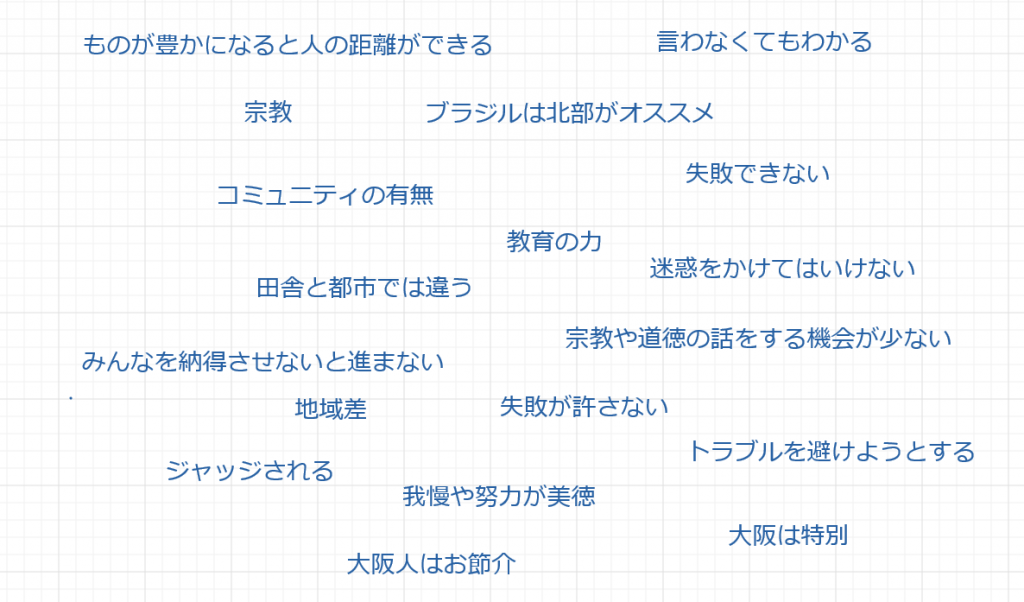 ものが豊かになると人の距離ができる

言わなくてもわかる

宗教

ブラジルは北部がオススメ

失敗できない

コミュニティの有無

教育の力

迷惑をかけてはいけない

田舎と都市では違う

宗教や道徳の話をする機会が少ない

みんなを納得させないと進まない

地域差

失敗が許さない

トラブルを避けようとする

ジャッジされる

我慢や努力が美徳

大阪は特別

大阪人はお節介